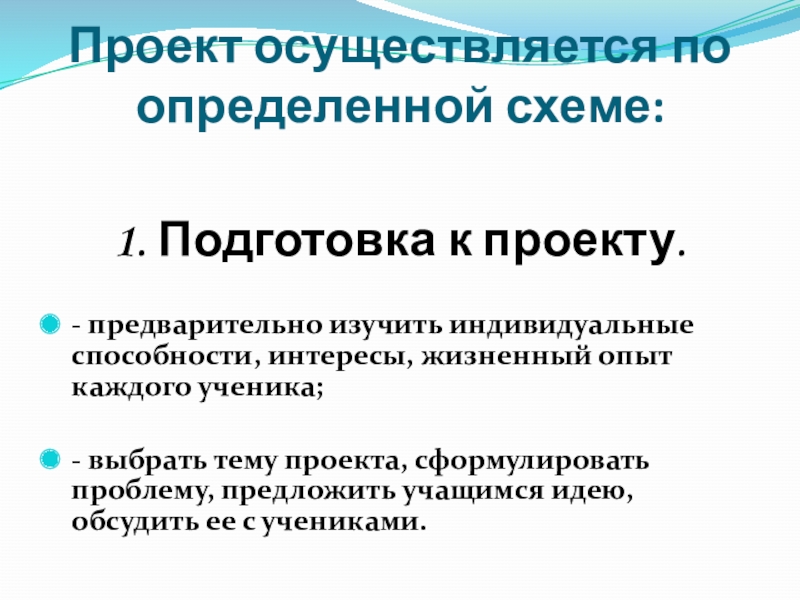 Проект осуществляется по определенной схеме:

1. Подготовка к проекту.

• - предварительно изучить индивидуальные способности, интересы, жизненный опыт каждого ученика;

• - выбрать тему проекта, сформулировать проблему, предложить учащимся идею, обсудить ее с учениками.